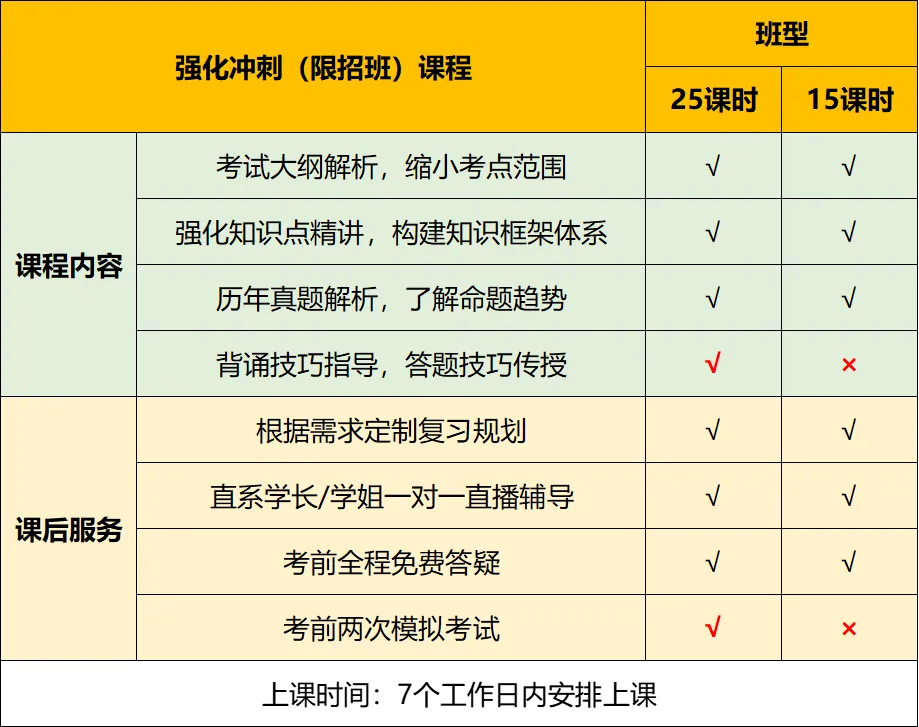 | 强化冲刺（限招班）课程 | | 班型 | |
|---|---|---|---|
| | | 25课时 | 15课时 |
| 课程内容 | 考试大纲解析，缩小考点范围 | √ | √ |
| | 强化知识点精讲，构建知识框架体系 | √ | √ |
| | 历年真题解析，了解命题趋势 | √ | √ |
| | 背诵技巧指导，答题技巧传授 | √ | × |
| 课后服务 | 根据需求定制复习规划 | √ | √ |
| | 直系学长/学姐一对一直播辅导 | √ | √ |
| | 考前全程免费答疑 | √ | √ |
| | 考前两次模拟考试 | √ | × |
| 上课时间：7个工作日内安排上课 | | | |